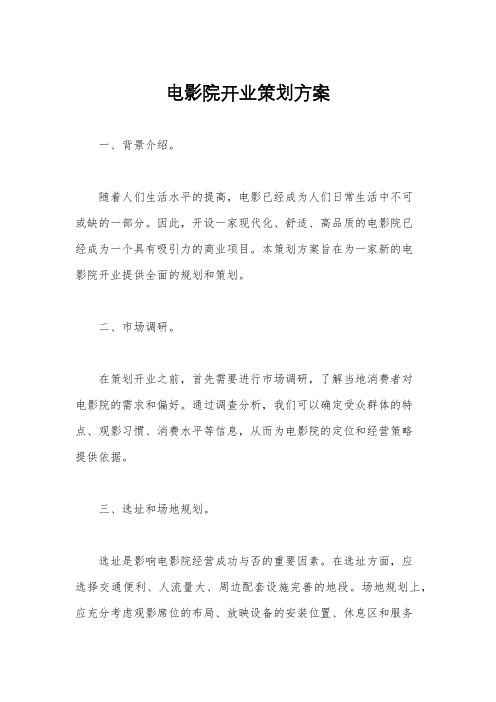 电影院开业策划方案

一、背景介绍。

随着人们生活水平的提高，电影已经成为人们日常生活中不可或缺的一部分。因此，开设一家现代化、舒适、高品质的电影院已经成为一个具有吸引力的商业项目。本策划方案旨在为一家新的电影院开业提供全面的规划和策划。

二、市场调研。

在策划开业之前，首先需要进行市场调研，了解当地消费者对电影院的需求和偏好。通过调查分析，我们可以确定受众群体的特点、观影习惯、消费水平等信息，从而为电影院的定位和经营策略提供依据。

三、选址和场地规划。

选址是影响电影院经营成功与否的重要因素。在选址方面，应选择交通便利、人流量大、周边配套设施完善的地段。场地规划上，应充分考虑观影席位的布局、放映设备的安装位置、休息区和服务